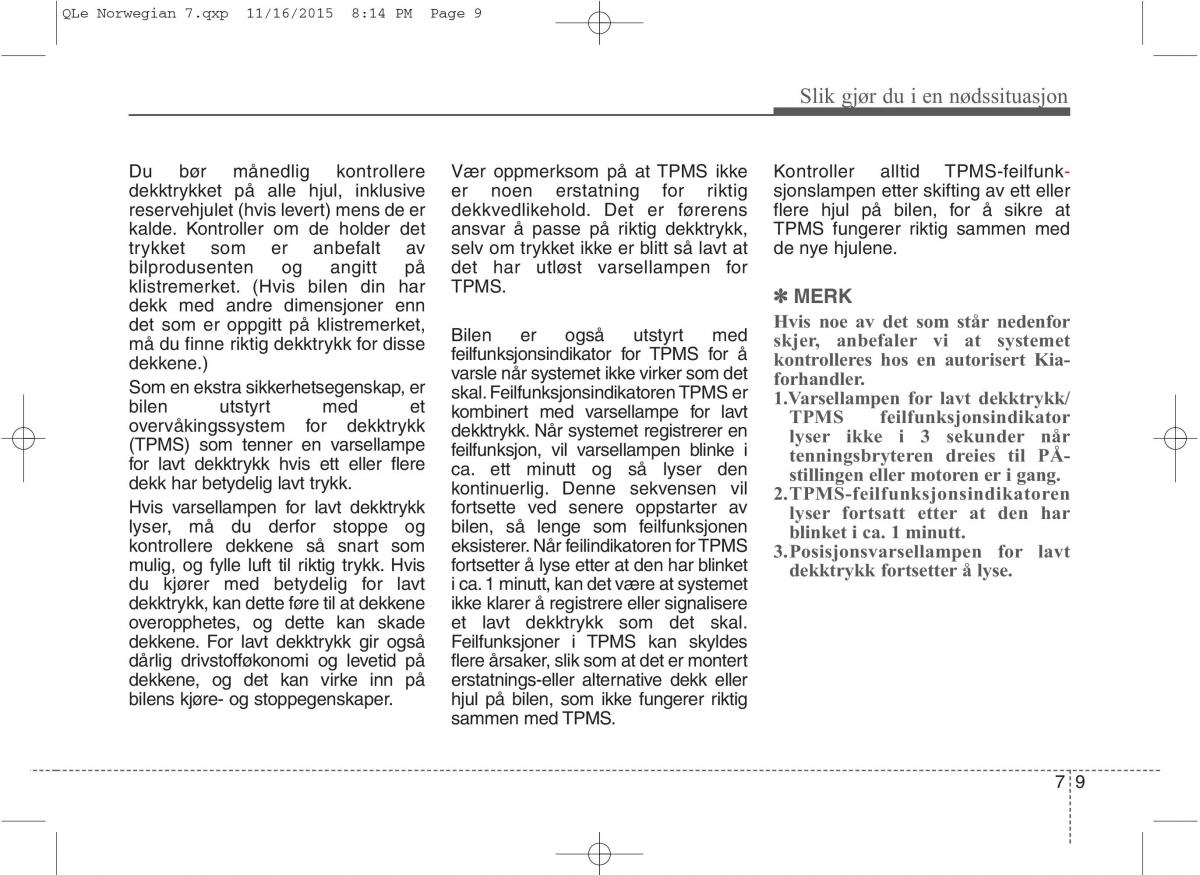 QLe Norwegian 7.qxp 11/16/2015 8:14 PM Page 9

Slik gjør du i en nødssituasjon

Du bør månedlig kontrollere dekktrykket på alle hjul, inklusive reservehjulet (hvis levert) mens de er kalde. Kontroller om de holder det trykket som er anbefalt av bilprodusenten og angitt på klistremerket. (Hvis bilen din har dekk med andre dimensjoner enn det som er oppgitt på klistremerket, må du finne riktig dekktrykk for disse dekkene.)

Som en ekstra sikkerhetsegenskap, er bilen utstyrt med et overvåkingssystem for dekktrykk (TPMS) som tenner en varsellampe for lavt dekktrykk hvis ett eller flere dekk har betydelig lavt trykk.

Hvis varsellampen for lavt dekktrykk lyser, må du derfor stoppe og kontrollere dekkene så snart som mulig, og fylle luft til riktig trykk. Hvis du kjører med betydelig for lavt dekktrykk, kan dette føre til at dekkene overopphetes, og dette kan skade dekkene. For lavt dekktrykk gir også dårlig drivstofføkonomi og levetid på dekkene, og det kan virke inn på bilens kjøre- og stoppegenskaper.

Vær oppmerksom på at TPMS ikke er noen erstatning for riktig dekkvedlikehold. Det er førerens ansvar å passe på riktig dekktrykk, selv om trykket ikke er blitt så lavt at det har utløst varsellampen for TPMS.

Bilen er også utstyrt med feilfunksjonsindikator for TPMS for å varsle når systemet ikke virker som det skal. Feilfunksjonsindikatoren TPMS er kombinert med varsellampe for lavt dekktrykk. Når systemet registrerer en feilfunksjon, vil varsellampen blinke i ca. ett minutt og så lyser den kontinuerlig. Denne sekvensen vil fortsette ved senere oppstarter av bilen, så lenge som feilfunksjonen eksisterer. Når feilindikatoren for TPMS fortsetter å lyse etter at den har blinket i ca. 1 minutt, kan det være at systemet ikke klarer å registrere eller signalisere et lavt dekktrykk som det skal. Feilfunksjoner i TPMS kan skyldes flere årsaker, slik som at det er montert erstatnings-eller alternative dekk eller hjul på bilen, som ikke fungerer riktig sammen med TPMS.

Kontroller alltid TPMS-feilfunksjonslampen etter skifting av ett eller flere hjul på bilen, for å sikre at TPMS fungerer riktig sammen med de nye hjulene.

✽ MERK

Hvis noe av det som står nedenfor skjer, anbefaler vi at systemet kontrolleres hos en autorisert Kia-forhandler.

1. Varsellampen for lavt dekktrykk/ TPMS feilfunksjonsindikator lyser ikke i 3 sekunder når tenningsbryteren dreies til PÅ-stillingen eller motoren er i gang.
2. TPMS-feilfunksjonsindikatoren lyser fortsatt etter at den har blinket i ca. 1 minutt.
3. Posisjonsvarsellampen for lavt dekktrykk fortsetter å lyse.

7 9